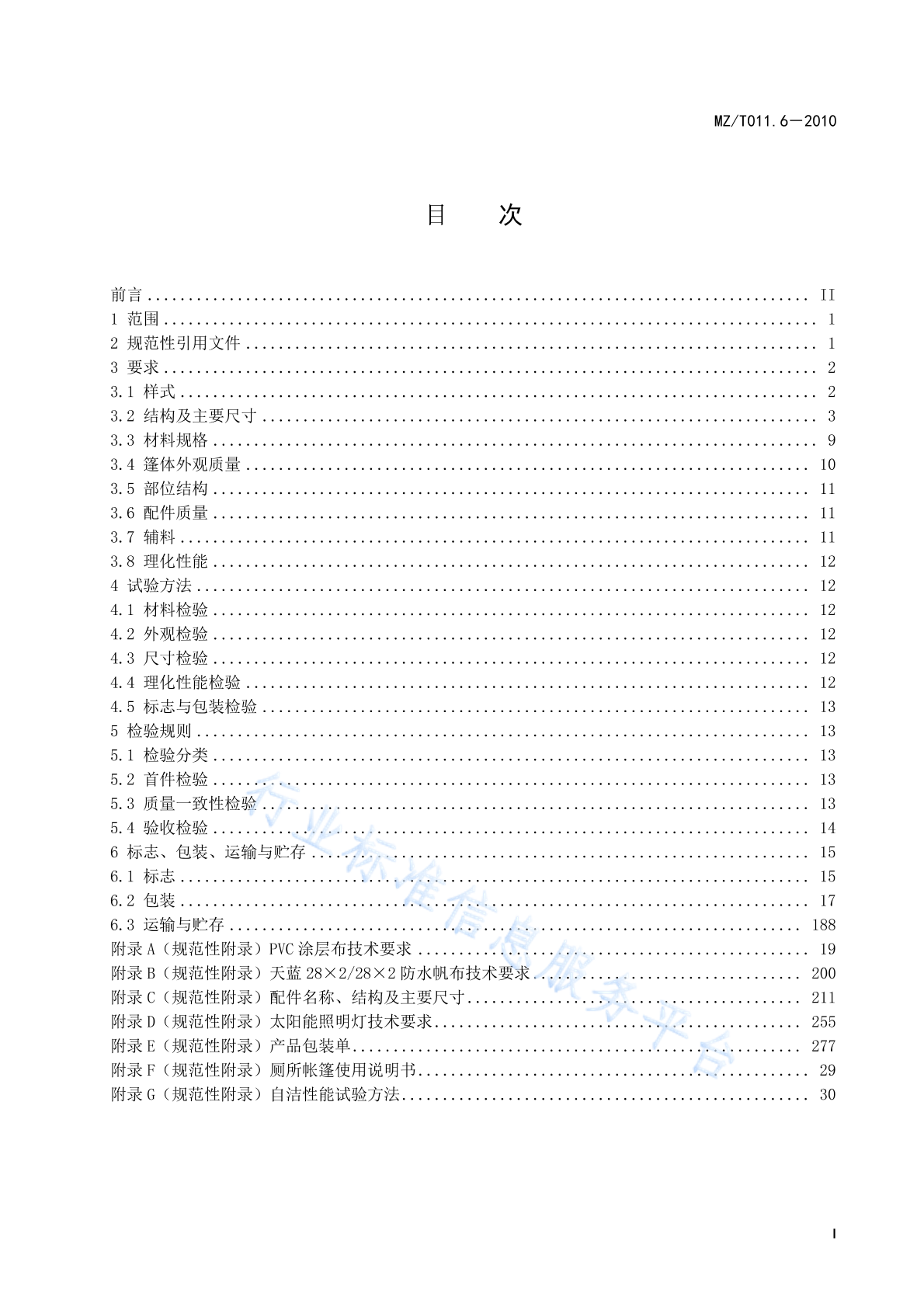 MZ/T011.6—2010

目　次

前言 .......... II
1 范围 .......... 1
2 规范性引用文件 .......... 1
3 要求 .......... 2
3.1 样式 .......... 2
3.2 结构及主要尺寸 .......... 3
3.3 材料规格 .......... 9
3.4 篷体外观质量 .......... 10
3.5 部位结构 .......... 11
3.6 配件质量 .......... 11
3.7 辅料 .......... 11
3.8 理化性能 .......... 12
4 试验方法 .......... 12
4.1 材料检验 .......... 12
4.2 外观检验 .......... 12
4.3 尺寸检验 .......... 12
4.4 理化性能检验 .......... 12
4.5 标志与包装检验 .......... 13
5 检验规则 .......... 13
5.1 检验分类 .......... 13
5.2 首件检验 .......... 13
5.3 质量一致性检验 .......... 13
5.4 验收检验 .......... 14
6 标志、包装、运输与贮存 .......... 15
6.1 标志 .......... 15
6.2 包装 .......... 17
6.3 运输与贮存 .......... 188
附录 A（规范性附录）PVC 涂层布技术要求 .......... 19
附录 B（规范性附录）天蓝 28×2/28×2 防水帆布技术要求 .......... 200
附录 C（规范性附录）配件名称、结构及主要尺寸 .......... 211
附录 D（规范性附录）太阳能照明灯技术要求 .......... 255
附录 E（规范性附录）产品包装单 .......... 277
附录 F（规范性附录）厕所帐篷使用说明书 .......... 29
附录 G（规范性附录）自洁性能试验方法 .......... 30

行业标准信息服务平台

I